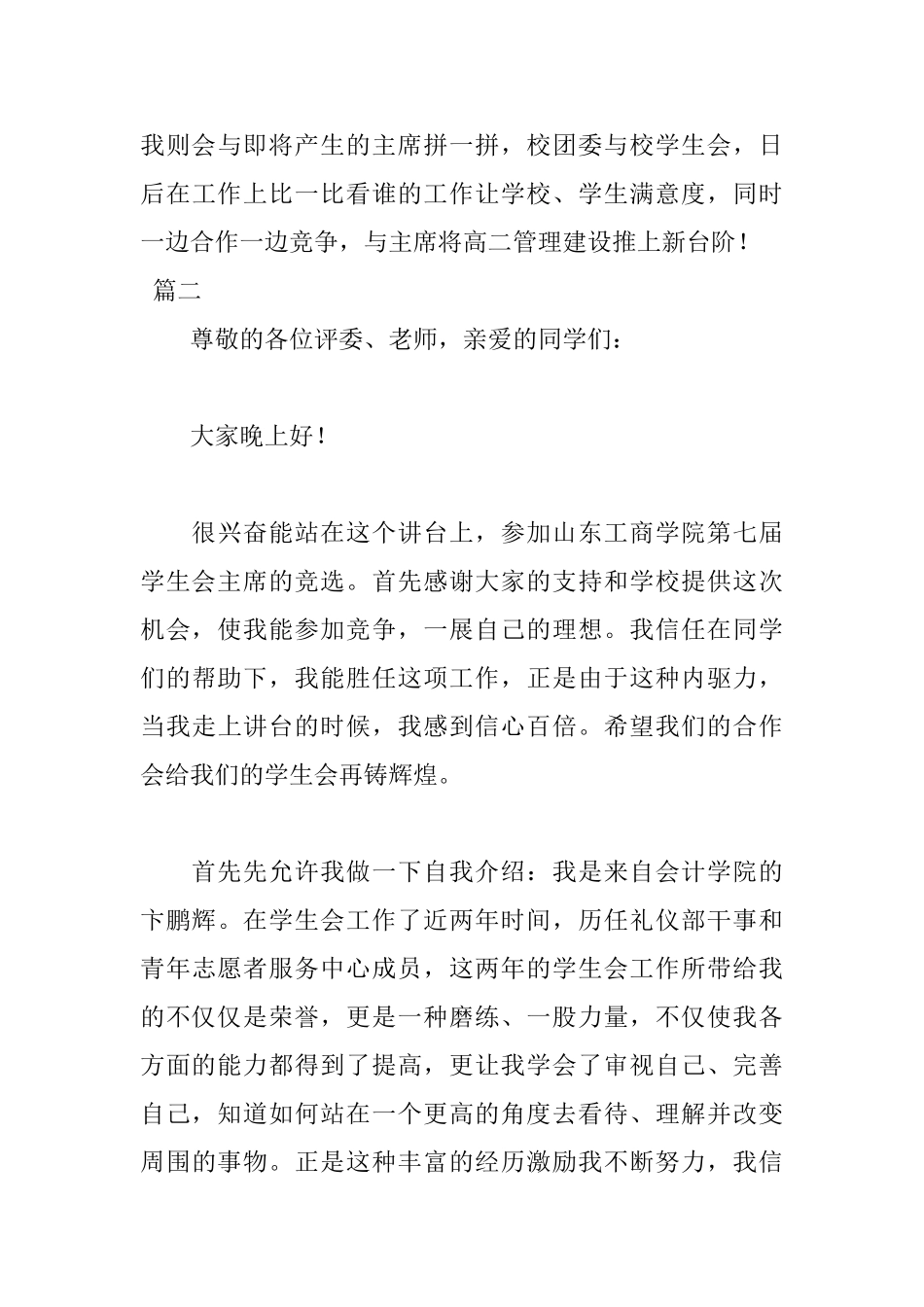 我则会与即将产生的主席拼一拼，校团委与校学生会，日后在工作上比一比看谁的工作让学校、学生满意度，同时一边合作一边竞争，与主席将高二管理建设推上新台阶！

篇二

尊敬的各位评委、老师，亲爱的同学们：

大家晚上好！

很兴奋能站在这个讲台上，参加山东工商学院第七届学生会主席的竞选。首先感谢大家的支持和学校提供这次机会，使我能参加竞争，一展自己的理想。我信任在同学们的帮助下，我能胜任这项工作，正是由于这种内驱力，当我走上讲台的时候，我感到信心百倍。希望我们的合作会给我们的学生会再铸辉煌。

首先先允许我做一下自我介绍：我是来自会计学院的卞鹏辉。在学生会工作了近两年时间，历任礼仪部干事和青年志愿者服务中心成员，这两年的学生会工作所带给我的不仅仅是荣誉，更是一种磨练、一股力量，不仅使我各方面的能力都得到了提高，更让我学会了审视自己、完善自己，知道如何站在一个更高的角度去看待、理解并改变周围的事物。正是这种丰富的经历激励我不断努力，我信